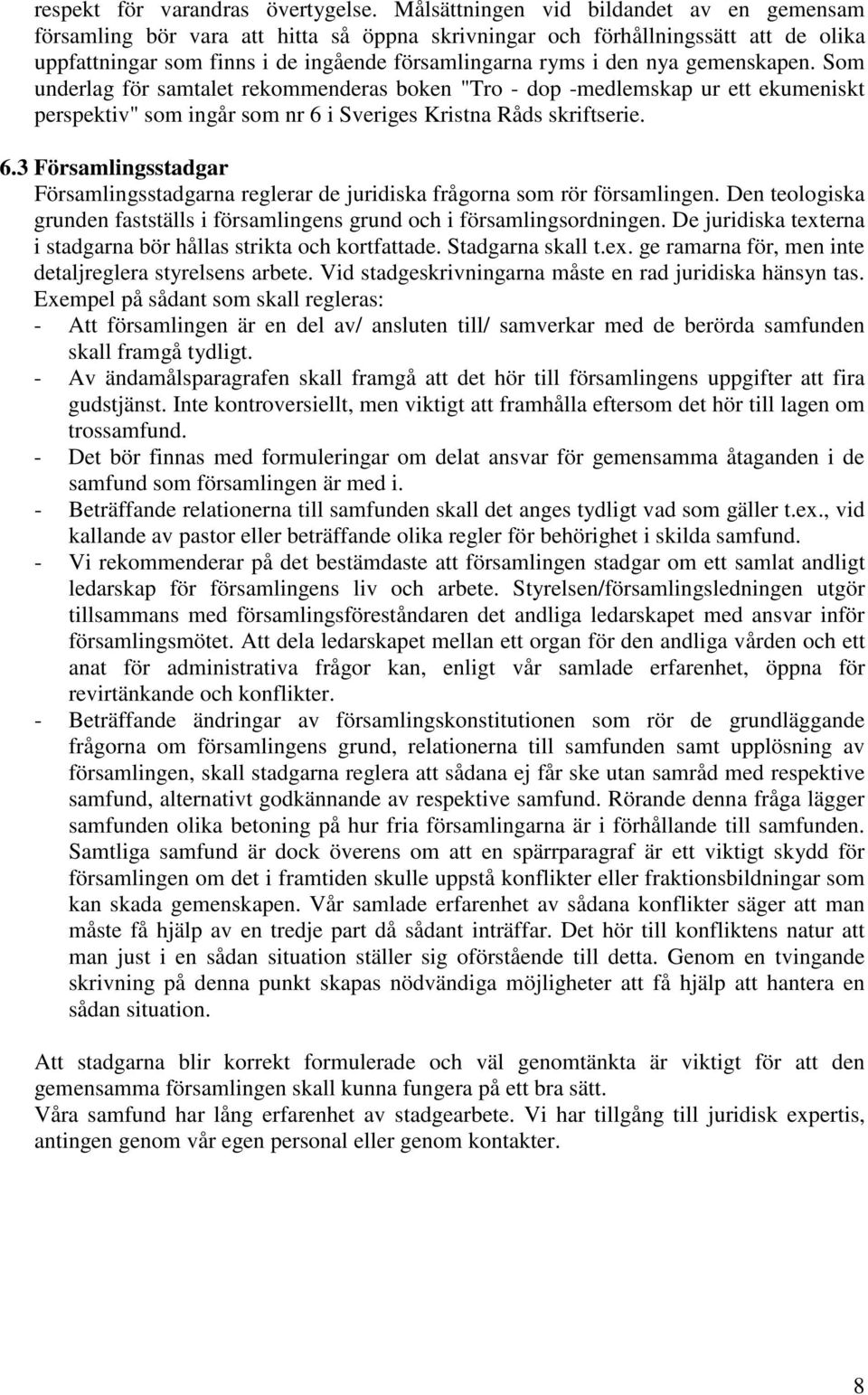 respekt för varandras övertygelse. Målsättningen vid bildandet av en gemensam församling bör vara att hitta så öppna skrivningar och förhållningssätt att de olika uppfattningar som finns i de ingående församlingarna ryms i den nya gemenskapen. Som underlag för samtalet rekommenderas boken "Tro - dop -medlemskap ur ett ekumeniskt perspektiv" som ingår som nr 6 i Sveriges Kristna Råds skriftserie.

6.3 Församlingsstadgar
Församlingsstadgarna reglerar de juridiska frågorna som rör församlingen. Den teologiska grunden fastställs i församlingens grund och i församlingsordningen. De juridiska texterna i stadgarna bör hållas strikta och kortfattade. Stadgarna skall t.ex. ge ramarna för, men inte detaljreglera styrelsens arbete. Vid stadgeskrivningarna måste en rad juridiska hänsyn tas. Exempel på sådant som skall regleras:
- Att församlingen är en del av/ ansluten till/ samverkar med de berörda samfunden skall framgå tydligt.
- Av ändamålsparagrafen skall framgå att det hör till församlingens uppgifter att fira gudstjänst. Inte kontroversiellt, men viktigt att framhålla eftersom det hör till lagen om trossamfund.
- Det bör finnas med formuleringar om delat ansvar för gemensamma åtaganden i de samfund som församlingen är med i.
- Beträffande relationerna till samfunden skall det anges tydligt vad som gäller t.ex., vid kallande av pastor eller beträffande olika regler för behörighet i skilda samfund.
- Vi rekommenderar på det bestämdaste att församlingen stadgar om ett samlat andligt ledarskap för församlingens liv och arbete. Styrelsen/församlingsledningen utgör tillsammans med församlingsföreståndaren det andliga ledarskapet med ansvar inför församlingsmötet. Att dela ledarskapet mellan ett organ för den andliga vården och ett anat för administrativa frågor kan, enligt vår samlade erfarenhet, öppna för revirtänkande och konflikter.
- Beträffande ändringar av församlingskonstitutionen som rör de grundläggande frågorna om församlingens grund, relationerna till samfunden samt upplösning av församlingen, skall stadgarna reglera att sådana ej får ske utan samråd med respektive samfund, alternativt godkännande av respektive samfund. Rörande denna fråga lägger samfunden olika betoning på hur fria församlingarna är i förhållande till samfunden. Samtliga samfund är dock överens om att en spärrparagraf är ett viktigt skydd för församlingen om det i framtiden skulle uppstå konflikter eller fraktionsbildningar som kan skada gemenskapen. Vår samlade erfarenhet av sådana konflikter säger att man måste få hjälp av en tredje part då sådant inträffar. Det hör till konfliktens natur att man just i en sådan situation ställer sig oförstående till detta. Genom en tvingande skrivning på denna punkt skapas nödvändiga möjligheter att få hjälp att hantera en sådan situation.

Att stadgarna blir korrekt formulerade och väl genomtänkta är viktigt för att den gemensamma församlingen skall kunna fungera på ett bra sätt.
Våra samfund har lång erfarenhet av stadgearbete. Vi har tillgång till juridisk expertis, antingen genom vår egen personal eller genom kontakter.

8